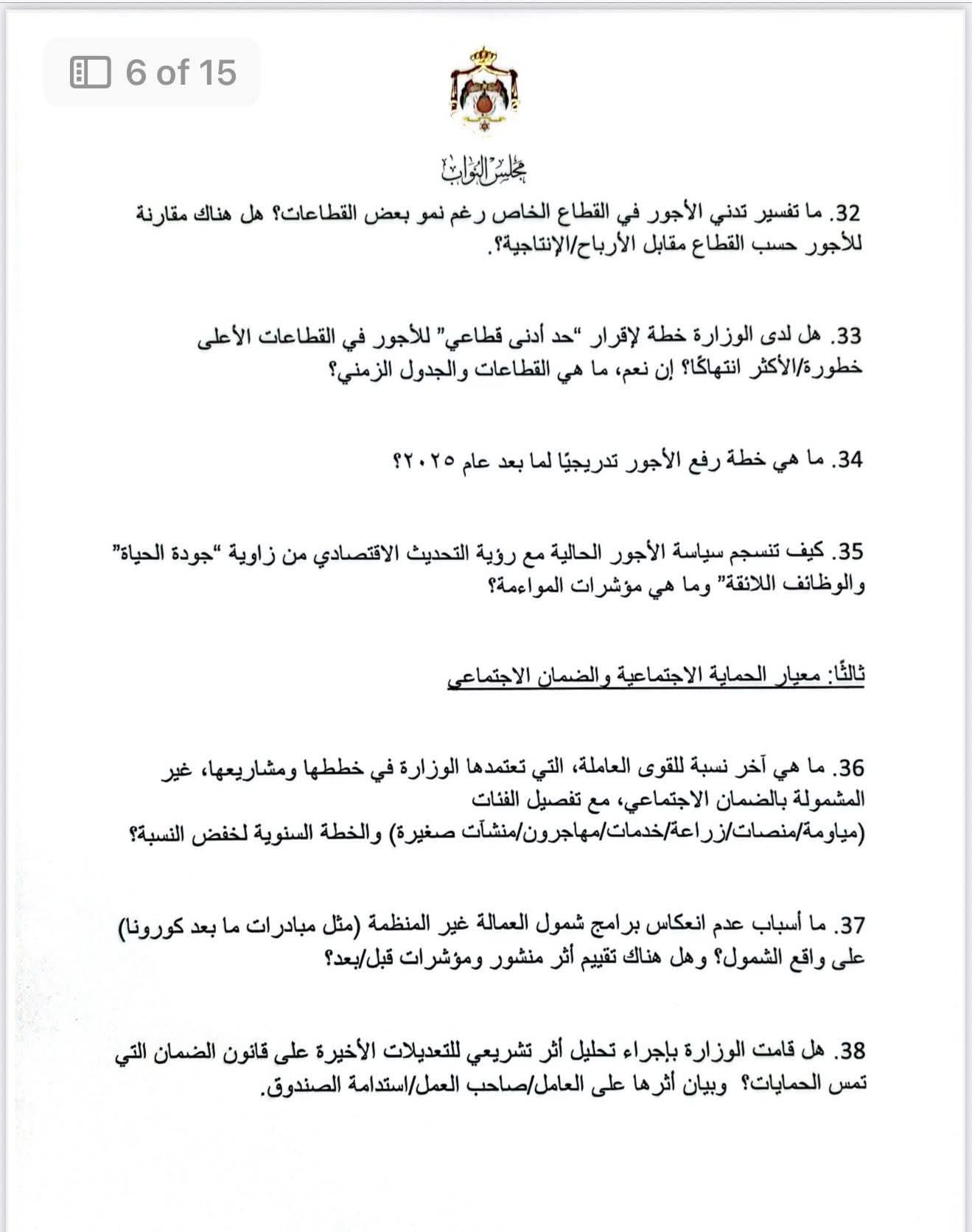 6 of 15

مجلس النواب

32. ما تفسير تدني الأجور في القطاع الخاص رغم نمو بعض القطاعات؟ هل هناك مقارنة للأجور حسب القطاع مقابل الأرباح/الإنتاجية؟.

33. هل لدى الوزارة خطة لإقرار "حد أدنى قطاعي" للأجور في القطاعات الأعلى خطورة/الأكثر انتهاكًا؟ إن نعم، ما هي القطاعات والجدول الزمني؟

34. ما هي خطة رفع الأجور تدريجيًا لما بعد عام ٢٠٢٥؟

35. كيف تنسجم سياسة الأجور الحالية مع رؤية التحديث الاقتصادي من زاوية "جودة الحياة" والوظائف اللائقة" وما هي مؤشرات المواءمة؟

ثالثًا: معيار الحماية الاجتماعية والضمان الاجتماعي

36. ما هي آخر نسبة للقوى العاملة، التي تعتمدها الوزارة في خططها ومشاريعها، غير المشمولة بالضمان الاجتماعي، مع تفصيل الفئات (مياومة/منصات/زراعة/خدمات/مهاجرون/منشآت صغيرة) والخطة السنوية لخفض النسبة؟

37. ما أسباب عدم انعكاس برامج شمول العمالة غير المنظمة (مثل مبادرات ما بعد كورونا) على واقع الشمول؟ وهل هناك تقييم أثر منشور ومؤشرات قبل/بعد؟

38. هل قامت الوزارة بإجراء تحليل أثر تشريعي للتعديلات الأخيرة على قانون الضمان التي تمس الحمايات؟ وبيان أثرها على العامل/صاحب العمل/استدامة الصندوق.